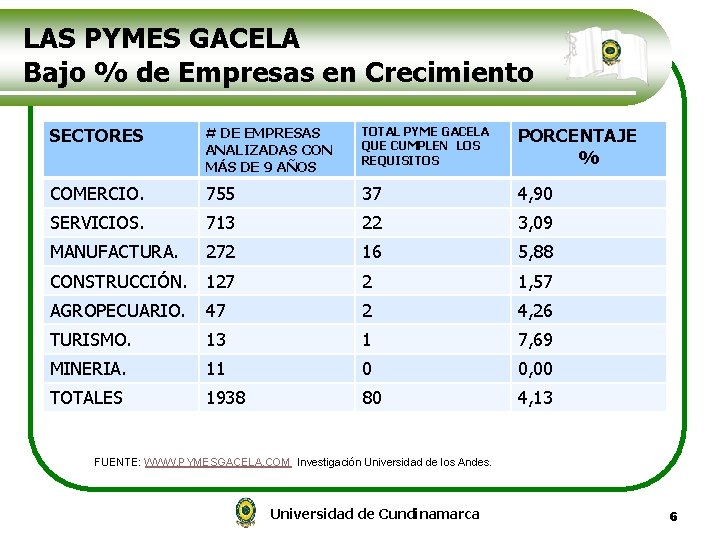 LAS PYMES GACELA
Bajo % de Empresas en Crecimiento

| SECTORES | # DE EMPRESAS ANALIZADAS CON MÁS DE 9 AÑOS | TOTAL PYME GACELA QUE CUMPLEN LOS REQUISITOS | PORCENTAJE % |
|---|---|---|---|
| COMERCIO. | 755 | 37 | 4,90 |
| SERVICIOS. | 713 | 22 | 3,09 |
| MANUFACTURA. | 272 | 16 | 5,88 |
| CONSTRUCCIÓN. | 127 | 2 | 1,57 |
| AGROPECUARIO. | 47 | 2 | 4,26 |
| TURISMO. | 13 | 1 | 7,69 |
| MINERIA. | 11 | 0 | 0,00 |
| TOTALES | 1938 | 80 | 4,13 |

FUENTE: WWW.PYMESGACELA.COM Investigación Universidad de los Andes.

Universidad de Cundinamarca

6